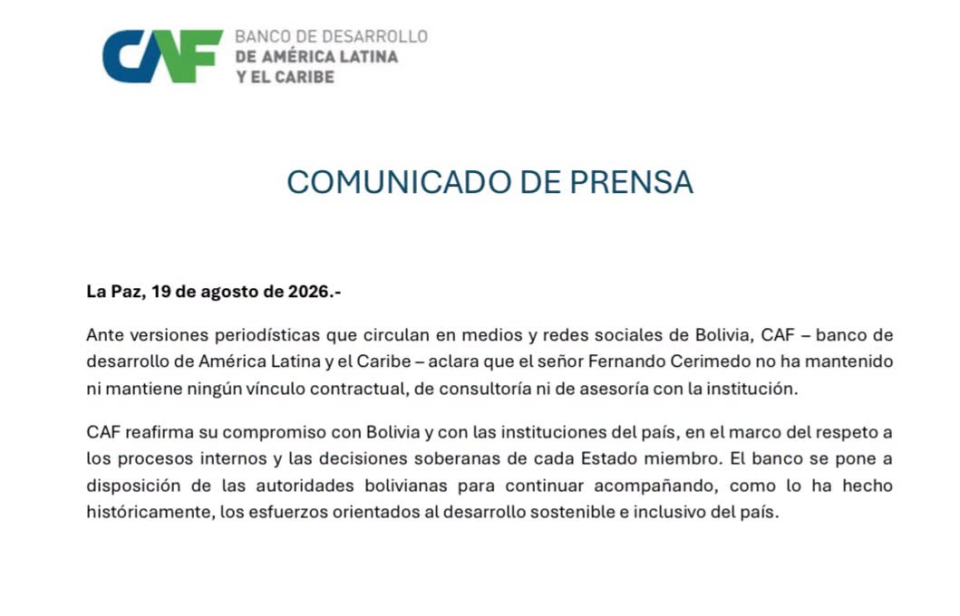 CAF BANCO DE DESARROLLO DE AMÉRICA LATINA Y EL CARIBE

COMUNICADO DE PRENSA

La Paz, 19 de agosto de 2026.-

Ante versiones periodísticas que circulan en medios y redes sociales de Bolivia, CAF – banco de desarrollo de América Latina y el Caribe – aclara que el señor Fernando Cerimedo no ha mantenido ni mantiene ningún vínculo contractual, de consultoría ni de asesoría con la institución.

CAF reafirma su compromiso con Bolivia y con las instituciones del país, en el marco del respeto a los procesos internos y las decisiones soberanas de cada Estado miembro. El banco se pone a disposición de las autoridades bolivianas para continuar acompañando, como lo ha hecho históricamente, los esfuerzos orientados al desarrollo sostenible e inclusivo del país.